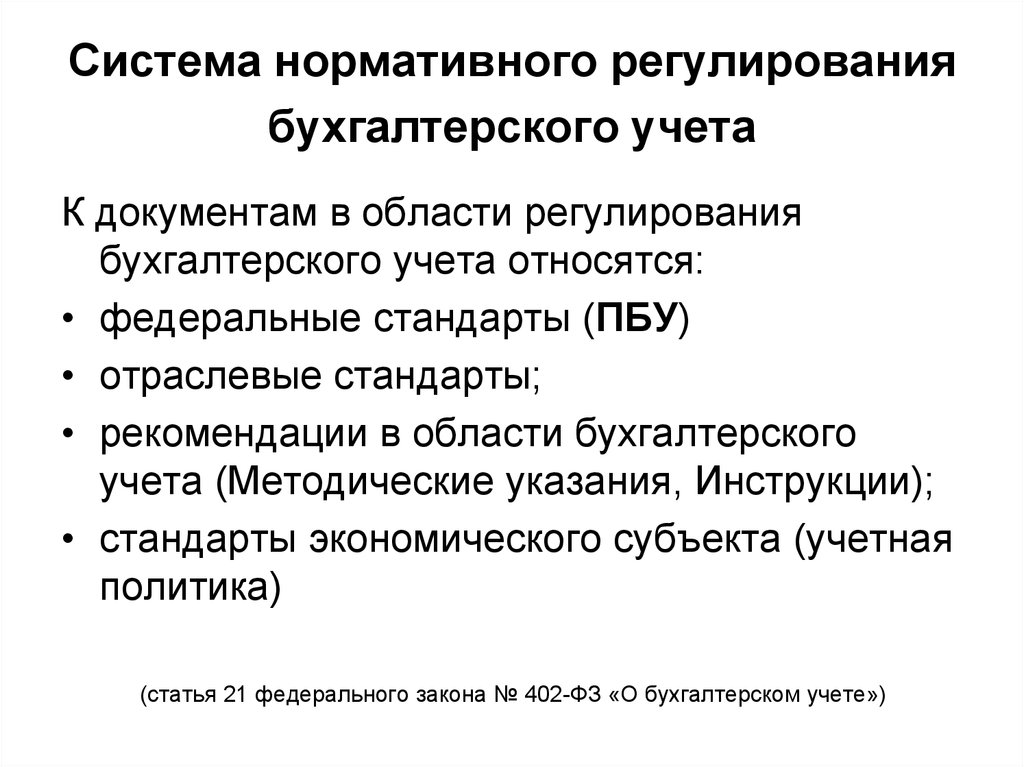 Система нормативного регулирования бухгалтерского учета

К документам в области регулирования бухгалтерского учета относятся:

• федеральные стандарты (ПБУ)
• отраслевые стандарты;
• рекомендации в области бухгалтерского учета (Методические указания, Инструкции);
• стандарты экономического субъекта (учетная политика)

(статья 21 федерального закона № 402-ФЗ «О бухгалтерском учете»)